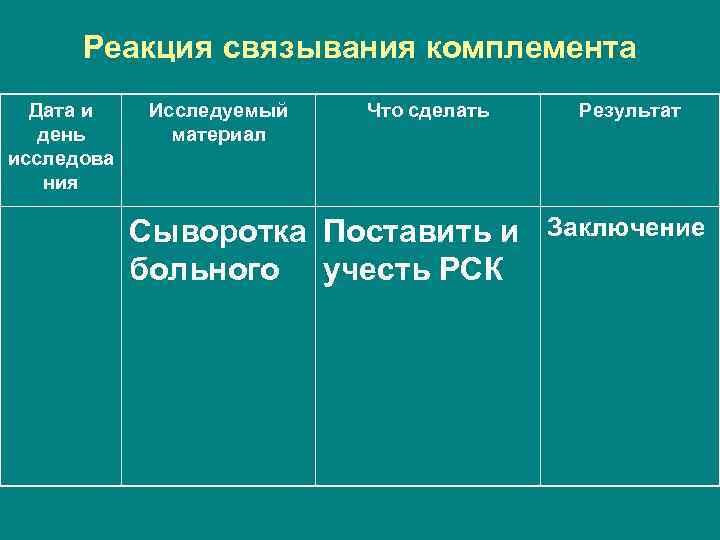 Реакция связывания комплемента

| Дата и день исследования | Исследуемый материал | Что сделать | Результат |
|---|---|---|---|
| | Сыворотка больного | Поставить и учесть РСК | Заключение |